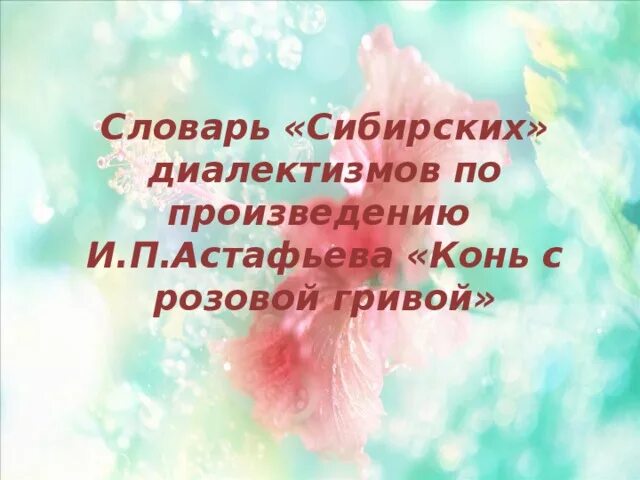 Словарь «Сибирских» диалектизмов по произведению И.П.Астафьева «Конь с розовой гривой»